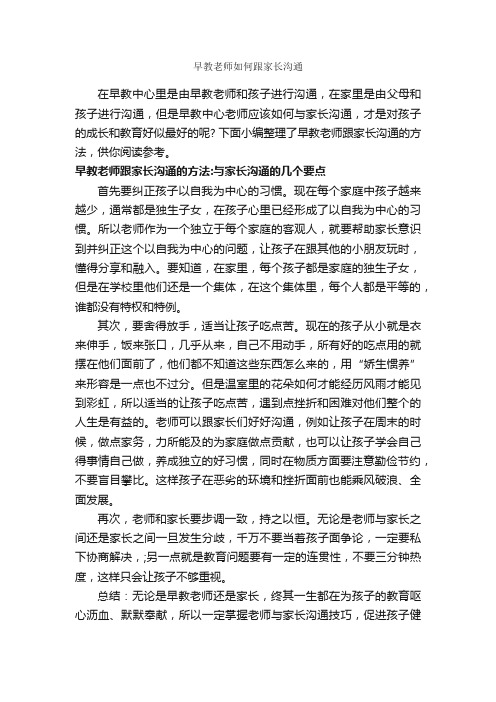 早教老师如何跟家长沟通

在早教中心里是由早教老师和孩子进行沟通，在家里是由父母和孩子进行沟通，但是早教中心老师应该如何与家长沟通，才是对孩子的成长和教育好似最好的呢? 下面小编整理了早教老师跟家长沟通的方法，供你阅读参考。

早教老师跟家长沟通的方法:与家长沟通的几个要点

首先要纠正孩子以自我为中心的习惯。现在每个家庭中孩子越来越少，通常都是独生子女，在孩子心里已经形成了以自我为中心的习惯。所以老师作为一个独立于每个家庭的客观人，就要帮助家长意识到并纠正这个以自我为中心的问题，让孩子在跟其他的小朋友玩时，懂得分享和融入。要知道，在家里，每个孩子都是家庭的独生子女，但是在学校里他们还是一个集体，在这个集体里，每个人都是平等的，谁都没有特权和特例。

其次，要舍得放手，适当让孩子吃点苦。现在的孩子从小就是衣来伸手，饭来张口，几乎从来，自己不用动手，所有好的吃点用的就摆在他们面前了，他们都不知道这些东西怎么来的，用“娇生惯养”来形容是一点也不过分。但是温室里的花朵如何才能经历风雨才能见到彩虹，所以适当的让孩子吃点苦，遇到点挫折和困难对他们整个的人生是有益的。老师可以跟家长们好好沟通，例如让孩子在周末的时候，做点家务，力所能及的为家庭做点贡献，也可以让孩子学会自己得事情自己做，养成独立的好习惯，同时在物质方面要注意勤俭节约，不要盲目攀比。这样孩子在恶劣的环境和挫折面前也能乘风破浪、全面发展。

再次，老师和家长要步调一致，持之以恒。无论是老师与家长之间还是家长之间一旦发生分歧，千万不要当着孩子面争论，一定要私下协商解决，;另一点就是教育问题要有一定的连贯性，不要三分钟热度，这样只会让孩子不够重视。

总结：无论是早教老师还是家长，终其一生都在为孩子的教育呕心沥血、默默奉献，所以一定掌握老师与家长沟通技巧，促进孩子健